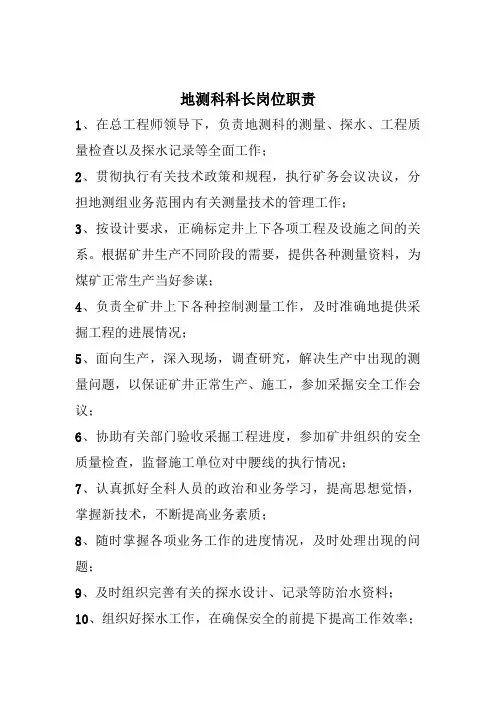 地测科科长岗位职责

1、在总工程师领导下，负责地测科的测量、探水、工程质量检查以及探水记录等全面工作；

2、贯彻执行有关技术政策和规程，执行矿务会议决议，分担地测组业务范围内有关测量技术的管理工作；

3、按设计要求，正确标定井上下各项工程及设施之间的关系。根据矿井生产不同阶段的需要，提供各种测量资料，为煤矿正常生产当好参谋；

4、负责全矿井上下各种控制测量工作，及时准确地提供采掘工程的进展情况；

5、面向生产，深入现场，调查研究，解决生产中出现的测量问题，以保证矿井正常生产、施工，参加采掘安全工作会议；

6、协助有关部门验收采掘工程进度，参加矿井组织的安全质量检查，监督施工单位对中腰线的执行情况；

7、认真抓好全科人员的政治和业务学习，提高思想觉悟，掌握新技术，不断提高业务素质；

8、随时掌握各项业务工作的进度情况，及时处理出现的问题；

9、及时组织完善有关的探水设计、记录等防治水资料；

10、组织好探水工作，在确保安全的前提下提高工作效率；